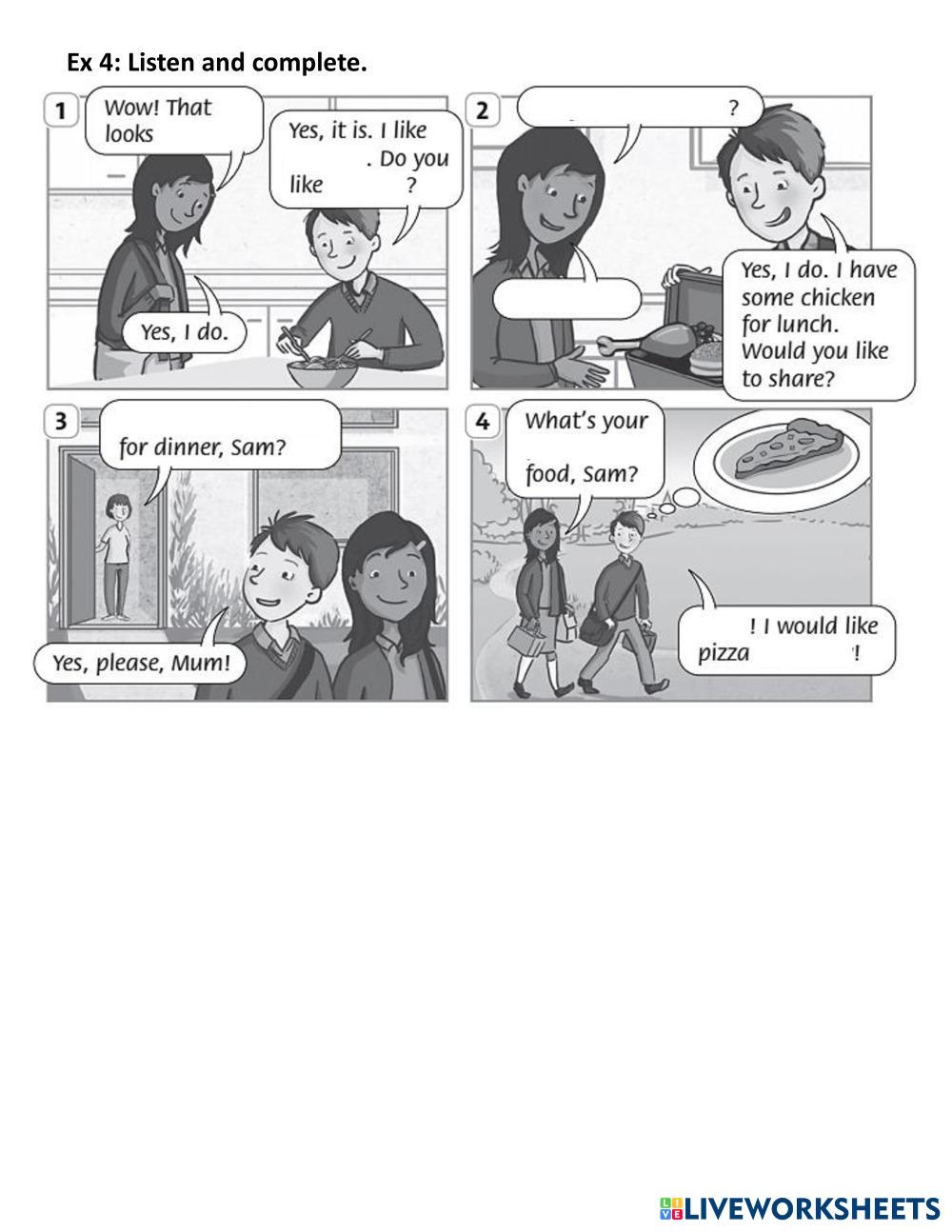 Ex 4: Listen and complete.

1

Wow! That looks

Yes, it is. I like . Do you like ?

Yes, I do.

2

?

Yes, I do. I have some chicken for lunch. Would you like to share?

3

for dinner, Sam?

Yes, please, Mum!

4

What's your food, Sam?

! I would like pizza !

LIVEWORKSHEETS